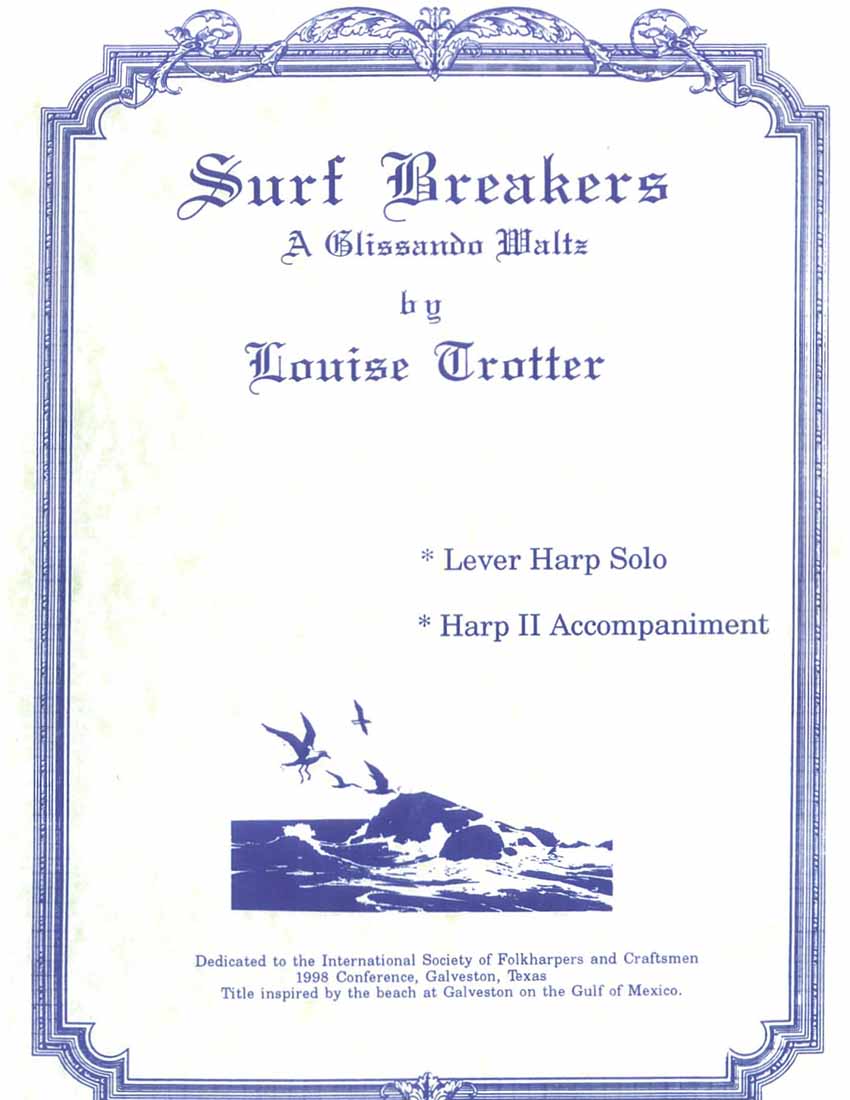 Surf Breakers
A Glissando Waltz
by
Louise Trotter

* Lever Harp Solo

* Harp II Accompaniment

Dedicated to the International Society of Folkharpers and Craftsmen
1998 Conference, Galveston, Texas
Title inspired by the beach at Galveston on the Gulf of Mexico.